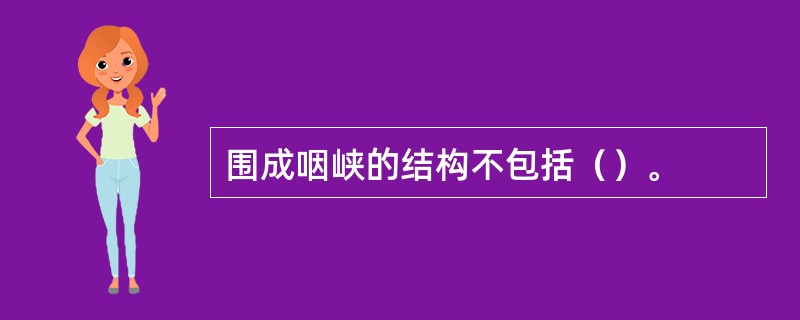 围成咽峡的结构不包括（）。